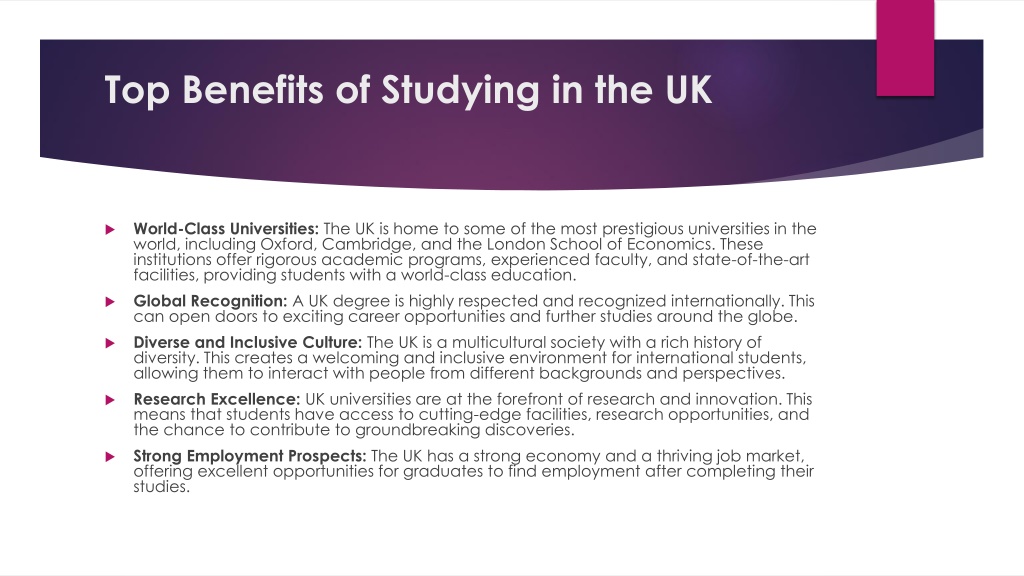 Top Benefits of Studying in the UK

World-Class Universities: The UK is home to some of the most prestigious universities in the world, including Oxford, Cambridge, and the London School of Economics. These institutions offer rigorous academic programs, experienced faculty, and state-of-the-art facilities, providing students with a world-class education.

Global Recognition: A UK degree is highly respected and recognized internationally. This can open doors to exciting career opportunities and further studies around the globe.

Diverse and Inclusive Culture: The UK is a multicultural society with a rich history of diversity. This creates a welcoming and inclusive environment for international students, allowing them to interact with people from different backgrounds and perspectives.

Research Excellence: UK universities are at the forefront of research and innovation. This means that students have access to cutting-edge facilities, research opportunities, and the chance to contribute to groundbreaking discoveries.

Strong Employment Prospects: The UK has a strong economy and a thriving job market, offering excellent opportunities for graduates to find employment after completing their studies.